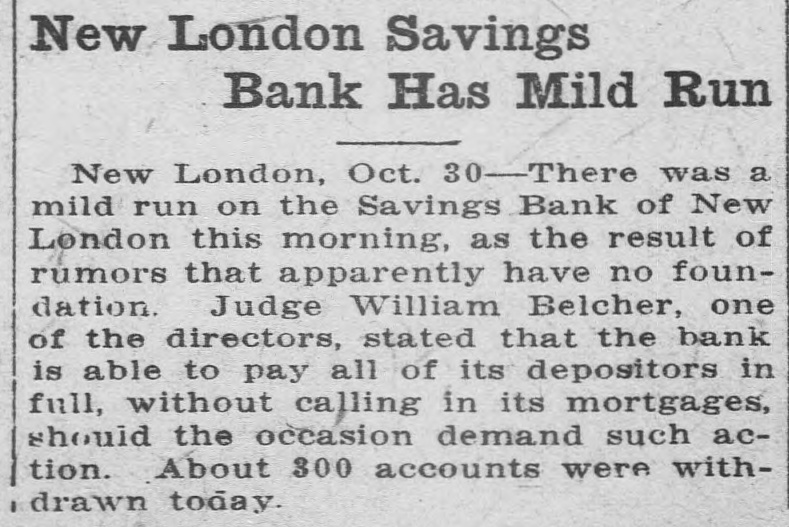 New London Savings
Bank Has Mild Run

New London, Oct. 30—There was a mild run on the Savings Bank of New London this morning, as the result of rumors that apparently have no foundation. Judge William Belcher, one of the directors, stated that the bank is able to pay all of its depositors in full, without calling in its mortgages, should the occasion demand such action. About 300 accounts were withdrawn today.